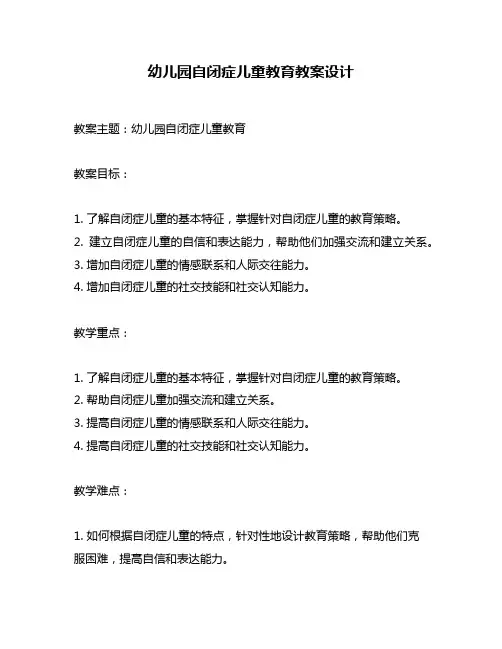 幼儿园自闭症儿童教育教案设计

教案主题：幼儿园自闭症儿童教育

教案目标：

1. 了解自闭症儿童的基本特征，掌握针对自闭症儿童的教育策略。
2. 建立自闭症儿童的自信和表达能力，帮助他们加强交流和建立关系。
3. 增加自闭症儿童的情感联系和人际交往能力。
4. 增加自闭症儿童的社交技能和社交认知能力。

教学重点：

1. 了解自闭症儿童的基本特征，掌握针对自闭症儿童的教育策略。
2. 帮助自闭症儿童加强交流和建立关系。
3. 提高自闭症儿童的情感联系和人际交往能力。
4. 提高自闭症儿童的社交技能和社交认知能力。

教学难点：

1. 如何根据自闭症儿童的特点，针对性地设计教育策略，帮助他们克服困难，提高自信和表达能力。